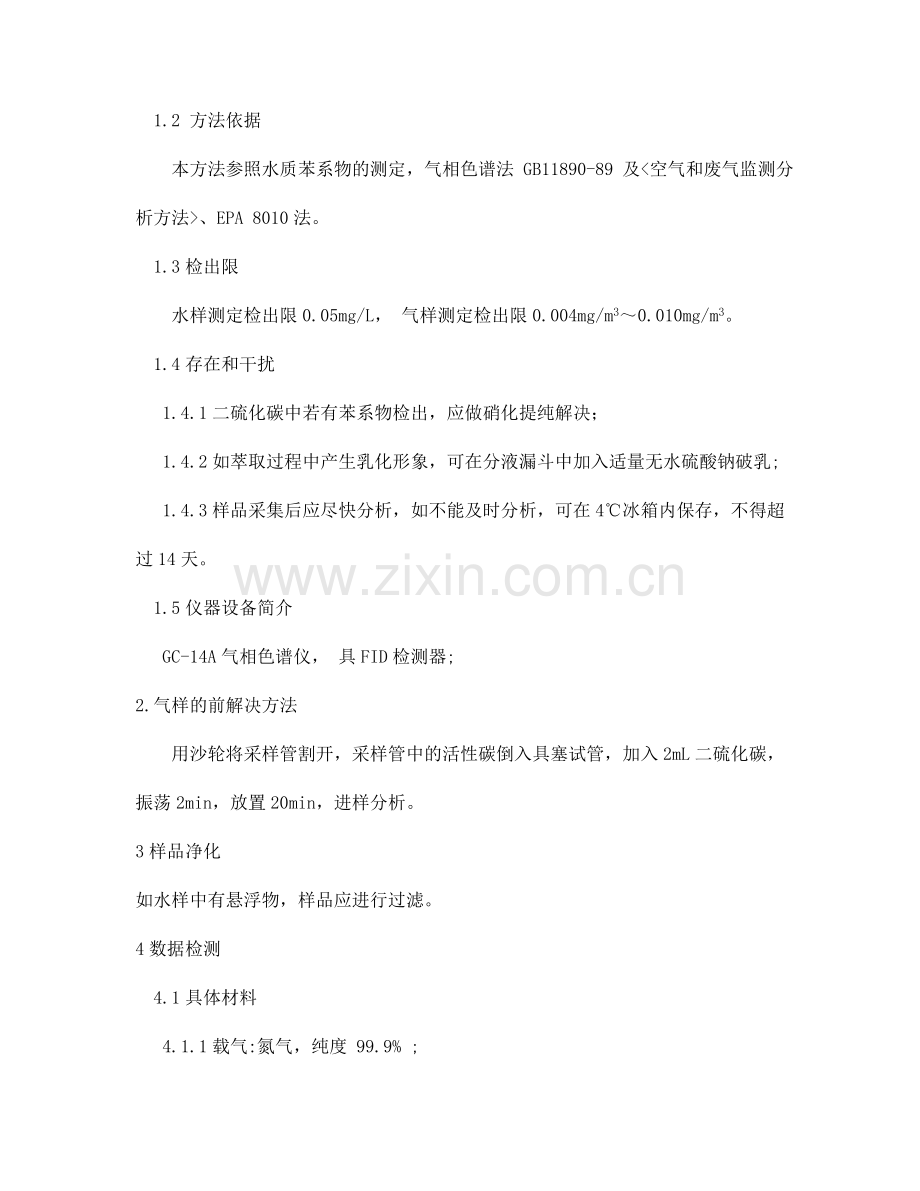 1.2 方法依据

本方法参照水质苯系物的测定，气相色谱法 GB11890-89 及<空气和废气监测分析方法>、EPA 8010 法。

1.3 检出限

水样测定检出限 0.05mg/L， 气样测定检出限 0.004mg/m$^3$～0.010mg/m$^3$。

1.4 存在和干扰

1.4.1 二硫化碳中若有苯系物检出，应做硝化提纯解决;

1.4.2 如萃取过程中产生乳化形象，可在分液漏斗中加入适量无水硫酸钠破乳;

1.4.3 样品采集后应尽快分析，如不能及时分析，可在 4℃冰箱内保存，不得超过 14 天。

www.zixin.com.cn

1.5 仪器设备简介

GC-14A 气相色谱仪， 具 FID 检测器;

2.气样的前解决方法

用沙轮将采样管割开，采样管中的活性碳倒入具塞试管，加入 2mL 二硫化碳，振荡 2min，放置 20min，进样分析。

3 样品净化

如水样中有悬浮物，样品应进行过滤。

4 数据检测

4.1 具体材料

4.1.1 载气:氮气，纯度 99.9% ;